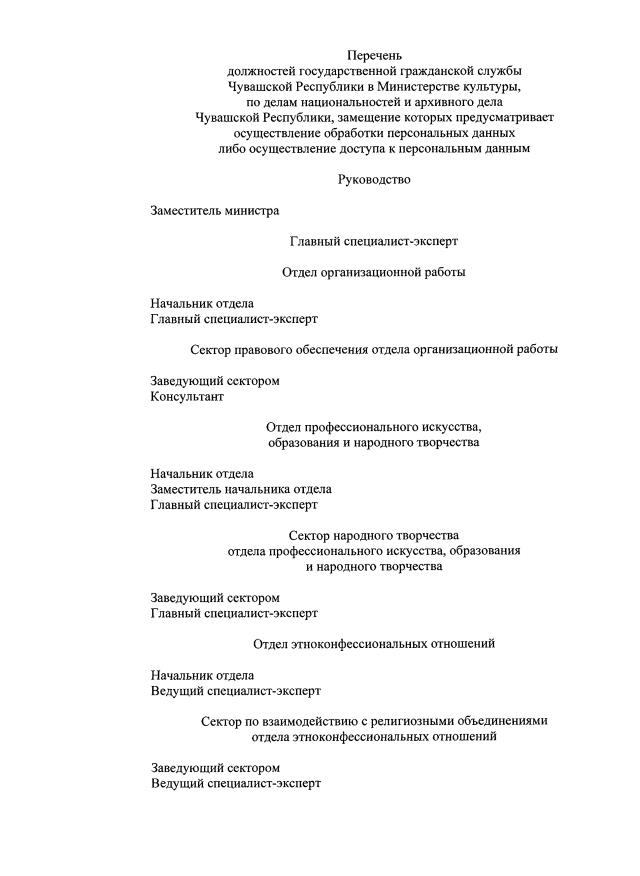 Перечень
должностей государственной гражданской службы
Чувашской Республики в Министерстве культуры,
по делам национальностей и архивного дела
Чувашской Республики, замещение которых предусматривает
осуществление обработки персональных данных
либо осуществление доступа к персональным данным

Руководство

Заместитель министра

Главный специалист-эксперт

Отдел организационной работы

Начальник отдела
Главный специалист-эксперт

Сектор правового обеспечения отдела организационной работы

Заведующий сектором
Консультант

Отдел профессионального искусства,
образования и народного творчества

Начальник отдела
Заместитель начальника отдела
Главный специалист-эксперт

Сектор народного творчества
отдела профессионального искусства, образования
и народного творчества

Заведующий сектором
Главный специалист-эксперт

Отдел этноконфессиональных отношений

Начальник отдела
Ведущий специалист-эксперт

Сектор по взаимодействию с религиозными объединениями
отдела этноконфессиональных отношений

Заведующий сектором
Ведущий специалист-эксперт